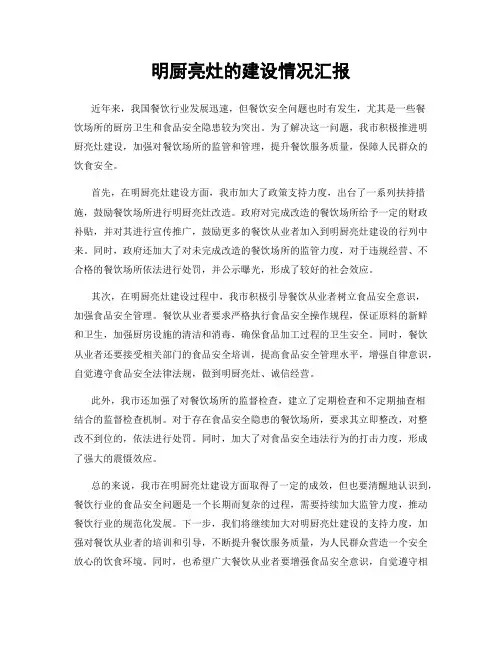 明厨亮灶的建设情况汇报

近年来，我国餐饮行业发展迅速，但餐饮安全问题也时有发生，尤其是一些餐饮场所的厨房卫生和食品安全隐患较为突出。为了解决这一问题，我市积极推进明厨亮灶建设，加强对餐饮场所的监管和管理，提升餐饮服务质量，保障人民群众的饮食安全。

首先，在明厨亮灶建设方面，我市加大了政策支持力度，出台了一系列扶持措施，鼓励餐饮场所进行明厨亮灶改造。政府对完成改造的餐饮场所给予一定的财政补贴，并对其进行宣传推广，鼓励更多的餐饮从业者加入到明厨亮灶建设的行列中来。同时，政府还加大了对未完成改造的餐饮场所的监管力度，对于违规经营、不合格的餐饮场所依法进行处罚，并公示曝光，形成了较好的社会效应。

其次，在明厨亮灶建设过程中，我市积极引导餐饮从业者树立食品安全意识，加强食品安全管理。餐饮从业者要求严格执行食品安全操作规程，保证原料的新鲜和卫生，加强厨房设施的清洁和消毒，确保食品加工过程的卫生安全。同时，餐饮从业者还要接受相关部门的食品安全培训，提高食品安全管理水平，增强自律意识，自觉遵守食品安全法律法规，做到明厨亮灶、诚信经营。

此外，我市还加强了对餐饮场所的监督检查，建立了定期检查和不定期抽查相结合的监督检查机制。对于存在食品安全隐患的餐饮场所，要求其立即整改，对整改不到位的，依法进行处罚。同时，加大了对食品安全违法行为的打击力度，形成了强大的震慑效应。

总的来说，我市在明厨亮灶建设方面取得了一定的成效，但也要清醒地认识到，餐饮行业的食品安全问题是一个长期而复杂的过程，需要持续加大监管力度，推动餐饮行业的规范化发展。下一步，我们将继续加大对明厨亮灶建设的支持力度，加强对餐饮从业者的培训和引导，不断提升餐饮服务质量，为人民群众营造一个安全放心的饮食环境。同时，也希望广大餐饮从业者要增强食品安全意识，自觉遵守相